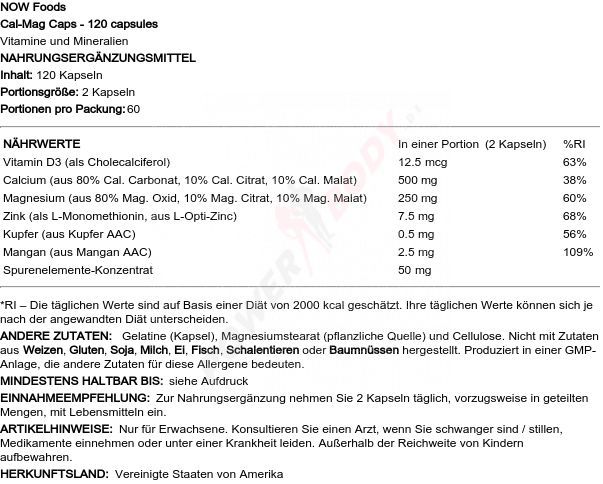 NOW Foods
Cal-Mag Caps - 120 capsules
Vitamine und Mineralien
NAHRUNGSERGÄNZUNGSMITTEL
Inhalt: 120 Kapseln
Portionsgröße: 2 Kapseln
Portionen pro Packung: 60

| NÄHRWERTE | In einer Portion (2 Kapseln) | %RI |
|---|---|---|
| Vitamin D3 (als Cholecalciferol) | 12.5 mcg | 63% |
| Calcium (aus 80% Cal. Carbonat, 10% Cal. Citrat, 10% Cal. Malat) | 500 mg | 38% |
| Magnesium (aus 80% Mag. Oxid, 10% Mag. Citrat, 10% Mag. Malat) | 250 mg | 60% |
| Zink (als L-Monomethionin, aus L-Opti-Zinc) | 7.5 mg | 68% |
| Kupfer (aus Kupfer AAC) | 0.5 mg | 56% |
| Mangan (aus Mangan AAC) | 2.5 mg | 109% |
| Spurenelemente-Konzentrat | 50 mg | |

*RI – Die täglichen Werte sind auf Basis einer Diät von 2000 kcal geschätzt. Ihre täglichen Werte können sich je nach der angewandten Diät unterscheiden.
ANDERE ZUTATEN: Gelatine (Kapsel), Magnesiumstearat (pflanzliche Quelle) und Cellulose. Nicht mit Zutaten aus Weizen, Gluten, Soja, Milch, Ei, Fisch, Schalentieren oder Baumnüssen hergestellt. Produziert in einer GMP-Anlage, die andere Zutaten für diese Allergene bedeuten.
MINDESTENS HALTBAR BIS: siehe Aufdruck
EINNAHMEEMPFEHLUNG: Zur Nahrungsergänzung nehmen Sie 2 Kapseln täglich, vorzugsweise in geteilten Mengen, mit Lebensmitteln ein.
ARTIKELHINWEISE: Nur für Erwachsene. Konsultieren Sie einen Arzt, wenn Sie schwanger sind / stillen, Medikamente einnehmen oder unter einer Krankheit leiden. Außerhalb der Reichweite von Kindern aufbewahren.
HERKUNFTSLAND: Vereinigte Staaten von Amerika